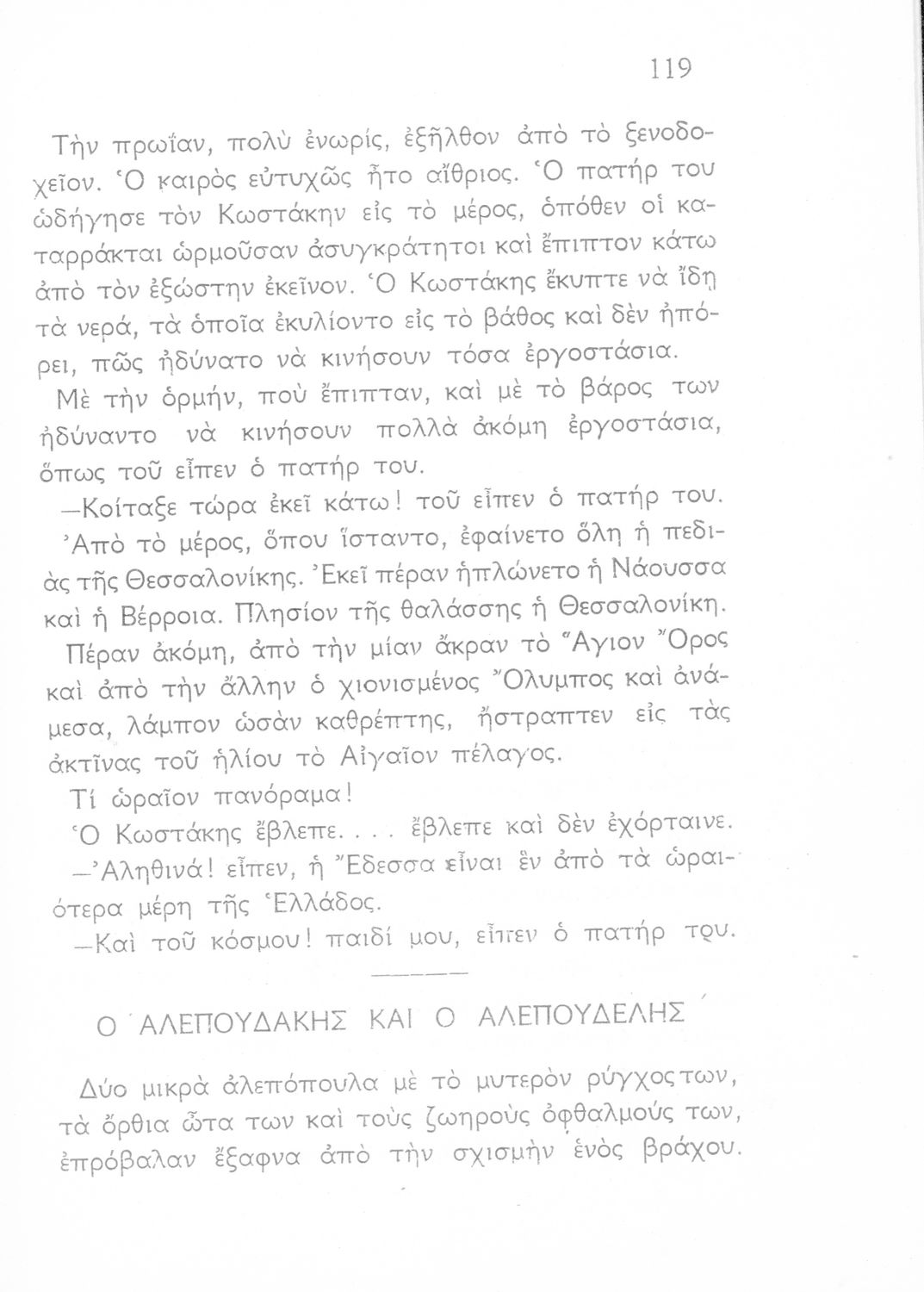 119

Τὴν πρωΐαν, πολὺ ἐνωρίς, ἐξῆλθον ἀπὸ τὸ ξενοδοχεῖον. Ὁ καιρὸς εὐτυχῶς ἦτο αἴθριος. Ὁ πατήρ του ὡδήγησε τὸν Κωστάκην εἰς τὸ μέρος, ὁπόθεν οἱ καταρράκται ὡρμοῦσαν ἀσυγκράτητοι καὶ ἔπιπτον κάτω ἀπὸ τὸν ἐξώστην ἐκεῖνον. Ὁ Κωστάκης ἔκυπτε νὰ ἴδῃ τὰ νερά, τὰ ὁποῖα ἐκυλίοντο εἰς τὸ βάθος καὶ δὲν ἠπόρει, πῶς ἠδύνατο νὰ κινήσουν τόσα ἐργοστάσια.

Μὲ τὴν ὁρμήν, ποὺ ἔπιπταν, καὶ μὲ τὸ βάρος των ἠδύναντο νὰ κινήσουν πολλὰ ἀκόμη ἐργοστάσια, ὅπως τοῦ εἶπεν ὁ πατήρ του.

—Κοίταξε τώρα ἐκεῖ κάτω! τοῦ εἶπεν ὁ πατήρ του.

Ἀπὸ τὸ μέρος, ὅπου ἵσταντο, ἐφαίνετο ὅλη ἡ πεδιὰς τῆς Θεσσαλονίκης. Ἐκεῖ πέραν ἡπλώνετο ἡ Νάουσσα καὶ ἡ Βέρροια. Πλησίον τῆς θαλάσσης ἡ Θεσσαλονίκη.

Πέραν ἀκόμη, ἀπὸ τὴν μίαν ἄκραν τὸ Ἅγιον Ὄρος καὶ ἀπὸ τὴν ἄλλην ὁ χιονισμένος Ὄλυμπος καὶ ἀνάμεσα, λάμπον ὡσὰν καθρέπτης, ἤστραπτεν εἰς τὰς ἀκτῖνας τοῦ ἡλίου τὸ Αἰγαῖον πέλαγος.

Τί ὡραῖον πανόραμα!

Ὁ Κωστάκης ἔβλεπε. . . . ἔβλεπε καὶ δὲν ἐχόρταινε.

—Ἀληθινά! εἶπεν, ἡ Ἔδεσσα εἶναι ἓν ἀπὸ τὰ ὡραιότερα μέρη τῆς Ἑλλάδος.

—Καὶ τοῦ κόσμου! παιδί μου, εἶπεν ὁ πατήρ του.

Ο ΑΛΕΠΟΥΔΑΚΗΣ ΚΑΙ Ο ΑΛΕΠΟΥΔΕΛΗΣ

Δύο μικρὰ ἀλεπόπουλα μὲ τὸ μυτερὸν ρύγχος των, τὰ ὄρθια ὦτα των καὶ τοὺς ζωηροὺς ὀφθαλμούς των, ἐπρόβαλαν ἔξαφνα ἀπὸ τὴν σχισμὴν ἑνὸς βράχου.